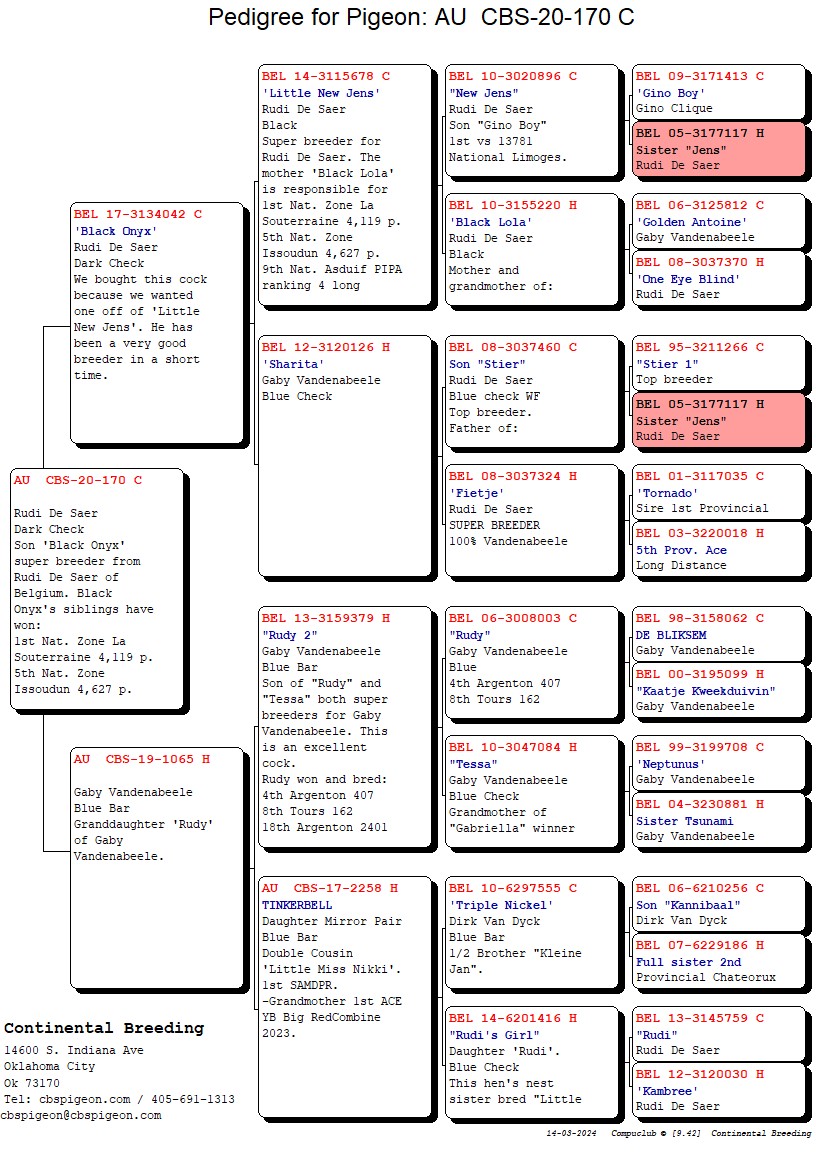 Pedigree for Pigeon: AU CBS-20-170 C

AU CBS-20-170 C

Rudi De Saer
Dark Check
Son 'Black Onyx' super breeder from Rudi De Saer of Belgium. Black Onyx's siblings have won:
1st Nat. Zone La Souterraine 4,119 p.
5th Nat. Zone Issoudun 4,627 p.

BEL 17-3134042 C
'Black Onyx'
Rudi De Saer
Dark Check
We bought this cock because we wanted one off of 'Little New Jens'. He has been a very good breeder in a short time.

AU CBS-19-1065 H

Gaby Vandenabeele
Blue Bar
Granddaughter 'Rudy' of Gaby Vandenabeele.

BEL 14-3115678 C
'Little New Jens'
Rudi De Saer
Black
Super breeder for Rudi De Saer. The mother 'Black Lola' is responsible for 1st Nat. Zone La Souterraine 4,119 p. 5th Nat. Zone Issoudun 4,627 p. 9th Nat. Asduif PIPA ranking 4 long

BEL 12-3120126 H
'Sharita'
Gaby Vandenabeele
Blue Check

BEL 13-3159379 H
"Rudy 2"
Gaby Vandenabeele
Blue Bar
Son of "Rudy" and "Tessa" both super breeders for Gaby Vandenabeele. This is an excellent cock.
Rudy won and bred:
4th Argenton 407
8th Tours 162
18th Argenton 2401

AU CBS-17-2258 H
TINKERBELL
Daughter Mirror Pair
Blue Bar
Double Cousin 'Little Miss Nikki'.
1st SAMDPR.
-Grandmother 1st ACE YB Big RedCombine 2023.

BEL 10-3020896 C
"New Jens"
Rudi De Saer
Son "Gino Boy"
1st vs 13781
National Limoges.

BEL 10-3155220 H
'Black Lola'
Rudi De Saer
Black
Mother and grandmother of:

BEL 08-3037460 C
Son "Stier"
Rudi De Saer
Blue check WF
Top breeder.
Father of:

BEL 08-3037324 H
'Fietje'
Rudi De Saer
SUPER BREEDER
100% Vandenabeele

BEL 06-3008003 C
"Rudy"
Gaby Vandenabeele
Blue
4th Argenton 407
8th Tours 162

BEL 10-3047084 H
"Tessa"
Gaby Vandenabeele
Blue Check
Grandmother of "Gabriella" winner

BEL 10-6297555 C
'Triple Nickel'
Dirk Van Dyck
Blue Bar
1/2 Brother "Kleine Jan".

BEL 14-6201416 H
"Rudi's Girl"
Daughter 'Rudi'.
Blue Check
This hen's nest sister bred "Little

BEL 09-3171413 C
'Gino Boy'
Gino Clique

BEL 05-3177117 H
Sister "Jens"
Rudi De Saer

BEL 06-3125812 C
'Golden Antoine'
Gaby Vandenabeele

BEL 08-3037370 H
'One Eye Blind'
Rudi De Saer

BEL 95-3211266 C
"Stier 1"
Top breeder

BEL 05-3177117 H
Sister "Jens"
Rudi De Saer

BEL 01-3117035 C
'Tornado'
Sire 1st Provincial

BEL 03-3220018 H
5th Prov. Ace
Long Distance

BEL 98-3158062 C
DE BLIKSEM
Gaby Vandenabeele

BEL 00-3195099 H
"Kaatje Kweekduivin"
Gaby Vandenabeele

BEL 99-3199708 C
'Neptunus'
Gaby Vandenabeele

BEL 04-3230881 H
Sister Tsunami
Gaby Vandenabeele

BEL 06-6210256 C
Son "Kannibaal"
Dirk Van Dyck

BEL 07-6229186 H
Full sister 2nd
Provincial Chateorux

BEL 13-3145759 C
"Rudi"
Rudi De Saer

BEL 12-3120030 H
'Kambree'
Rudi De Saer

Continental Breeding
14600 S. Indiana Ave
Oklahoma City
Ok 73170
Tel: cbspigeon.com / 405-691-1313
cbspigeon@cbspigeon.com

14-03-2024 Compuclub © [9.42] Continental Breeding